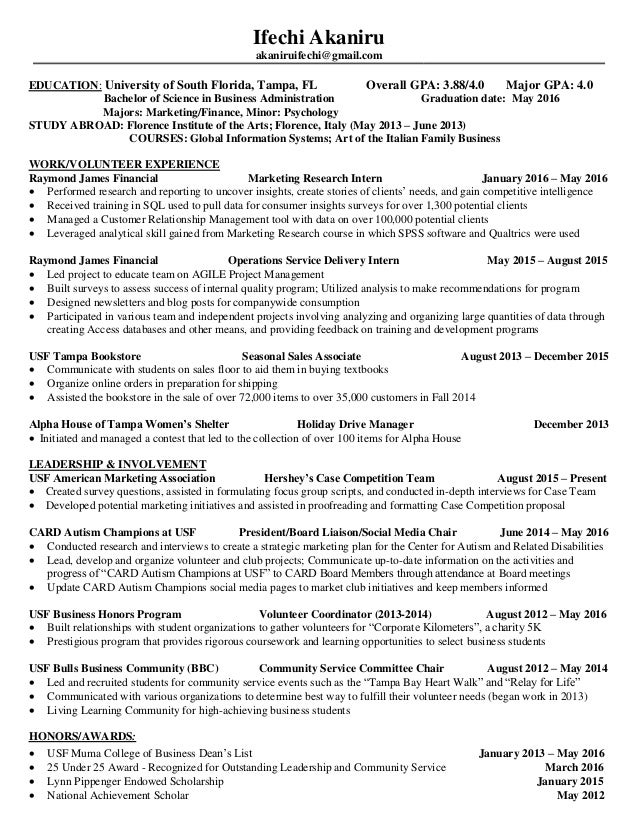 Ifechi Akaniru
akaniruifechi@gmail.com

EDUCATION: University of South Florida, Tampa, FL Overall GPA: 3.88/4.0 Major GPA: 4.0
Bachelor of Science in Business Administration Graduation date: May 2016
Majors: Marketing/Finance, Minor: Psychology
STUDY ABROAD: Florence Institute of the Arts; Florence, Italy (May 2013 – June 2013)
COURSES: Global Information Systems; Art of the Italian Family Business

WORK/VOLUNTEER EXPERIENCE
Raymond James Financial Marketing Research Intern January 2016 – May 2016
• Performed research and reporting to uncover insights, create stories of clients' needs, and gain competitive intelligence
• Received training in SQL used to pull data for consumer insights surveys for over 1,300 potential clients
• Managed a Customer Relationship Management tool with data on over 100,000 potential clients
• Leveraged analytical skill gained from Marketing Research course in which SPSS software and Qualtrics were used

Raymond James Financial Operations Service Delivery Intern May 2015 – August 2015
• Led project to educate team on AGILE Project Management
• Built surveys to assess success of internal quality program; Utilized analysis to make recommendations for program
• Designed newsletters and blog posts for companywide consumption
• Participated in various team and independent projects involving analyzing and organizing large quantities of data through creating Access databases and other means, and providing feedback on training and development programs

USF Tampa Bookstore Seasonal Sales Associate August 2013 – December 2015
• Communicate with students on sales floor to aid them in buying textbooks
• Organize online orders in preparation for shipping
• Assisted the bookstore in the sale of over 72,000 items to over 35,000 customers in Fall 2014

Alpha House of Tampa Women's Shelter Holiday Drive Manager December 2013
• Initiated and managed a contest that led to the collection of over 100 items for Alpha House

LEADERSHIP & INVOLVEMENT
USF American Marketing Association Hershey's Case Competition Team August 2015 – Present
• Created survey questions, assisted in formulating focus group scripts, and conducted in-depth interviews for Case Team
• Developed potential marketing initiatives and assisted in proofreading and formatting Case Competition proposal

CARD Autism Champions at USF President/Board Liaison/Social Media Chair June 2014 – May 2016
• Conducted research and interviews to create a strategic marketing plan for the Center for Autism and Related Disabilities
• Lead, develop and organize volunteer and club projects; Communicate up-to-date information on the activities and progress of "CARD Autism Champions at USF" to CARD Board Members through attendance at Board meetings
• Update CARD Autism Champions social media pages to market club initiatives and keep members informed

USF Business Honors Program Volunteer Coordinator (2013-2014) August 2012 – May 2016
• Built relationships with student organizations to gather volunteers for "Corporate Kilometers", a charity 5K
• Prestigious program that provides rigorous coursework and learning opportunities to select business students

USF Bulls Business Community (BBC) Community Service Committee Chair August 2012 – May 2014
• Led and recruited students for community service events such as the "Tampa Bay Heart Walk" and "Relay for Life"
• Communicated with various organizations to determine best way to fulfill their volunteer needs (began work in 2013)
• Living Learning Community for high-achieving business students

HONORS/AWARDS:
• USF Muma College of Business Dean's List January 2013 – May 2016
• 25 Under 25 Award - Recognized for Outstanding Leadership and Community Service March 2016
• Lynn Pippenger Endowed Scholarship January 2015
• National Achievement Scholar May 2012